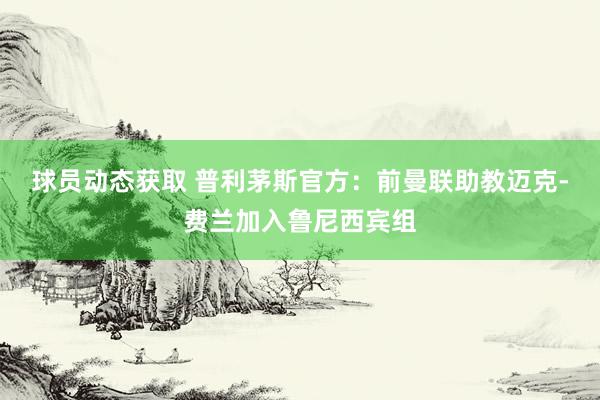 球员动态获取 普利茅斯官方：前曼联助教迈克-费兰加入鲁尼西宾组